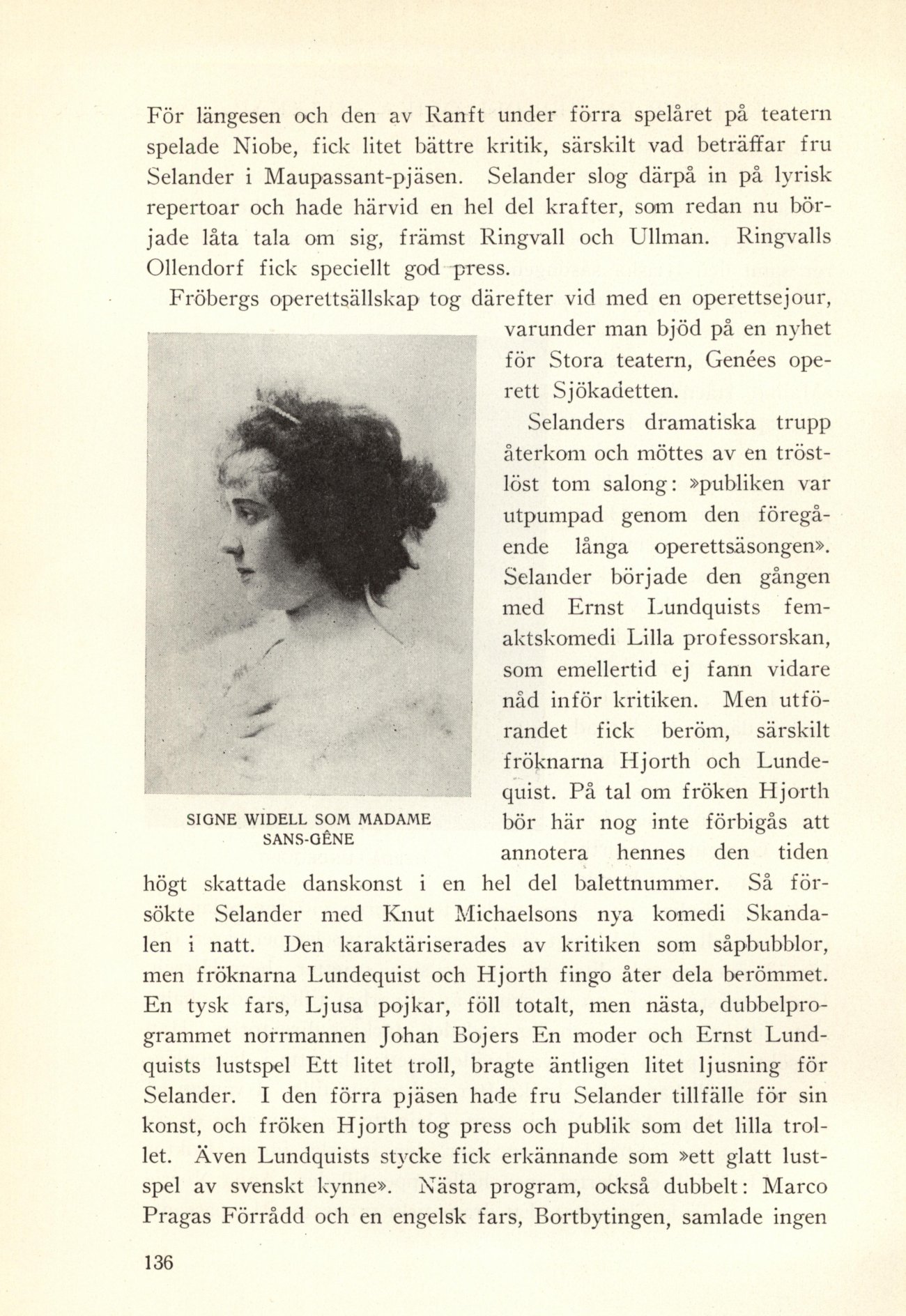 För längesen och den av Ranft under förra spelåret på teatern spelade Niobe, fick litet bättre kritik, särskilt vad beträffar fru Selander i Maupassant-pjäsen. Selander slog därpå in på lyrisk repertoar och hade härvid en hel del krafter, som redan nu började låta tala om sig, främst Ringvall och Ullman. Ringvalls Ollendorf fick speciellt god press.

Fröbergs operettsällskap tog därefter vid med en operettsejour, varunder man bjöd på en nyhet för Stora teatern, Genées operett Sjökadetten.

Selanders dramatiska trupp återkom och möttes av en tröstlöst tom salong: »publiken var utpumpad genom den föregående långa operettsäsongen». Selander började den gången med Ernst Lundquists femaktskomedi Lilla professorskan, som emellertid ej fann vidare nåd inför kritiken. Men utförandet fick beröm, särskilt fröknarna Hjorth och Lundequist. På tal om fröken Hjorth bör här nog inte förbigås att annotera hennes den tiden högt skattade danskonst i en hel del balettnummer. Så försökte Selander med Knut Michaelsons nya komedi Skandalen i natt. Den karaktäriserades av kritiken som såpbubblor, men fröknarna Lundequist och Hjorth fingo åter dela berömmet. En tysk fars, Ljusa pojkar, föll totalt, men nästa, dubbelprogrammet norrmannen Johan Bojers En moder och Ernst Lundquists lustspel Ett litet troll, bragte äntligen litet ljusning för Selander. I den förra pjäsen hade fru Selander tillfälle för sin konst, och fröken Hjorth tog press och publik som det lilla trollet. Även Lundquists stycke fick erkännande som »ett glatt lustspel av svenskt kynne». Nästa program, också dubbelt: Marco Pragas Förrådd och en engelsk fars, Bortbytingen, samlade ingen

SIGNE WIDELL SOM MADAME SANS-GÊNE

136